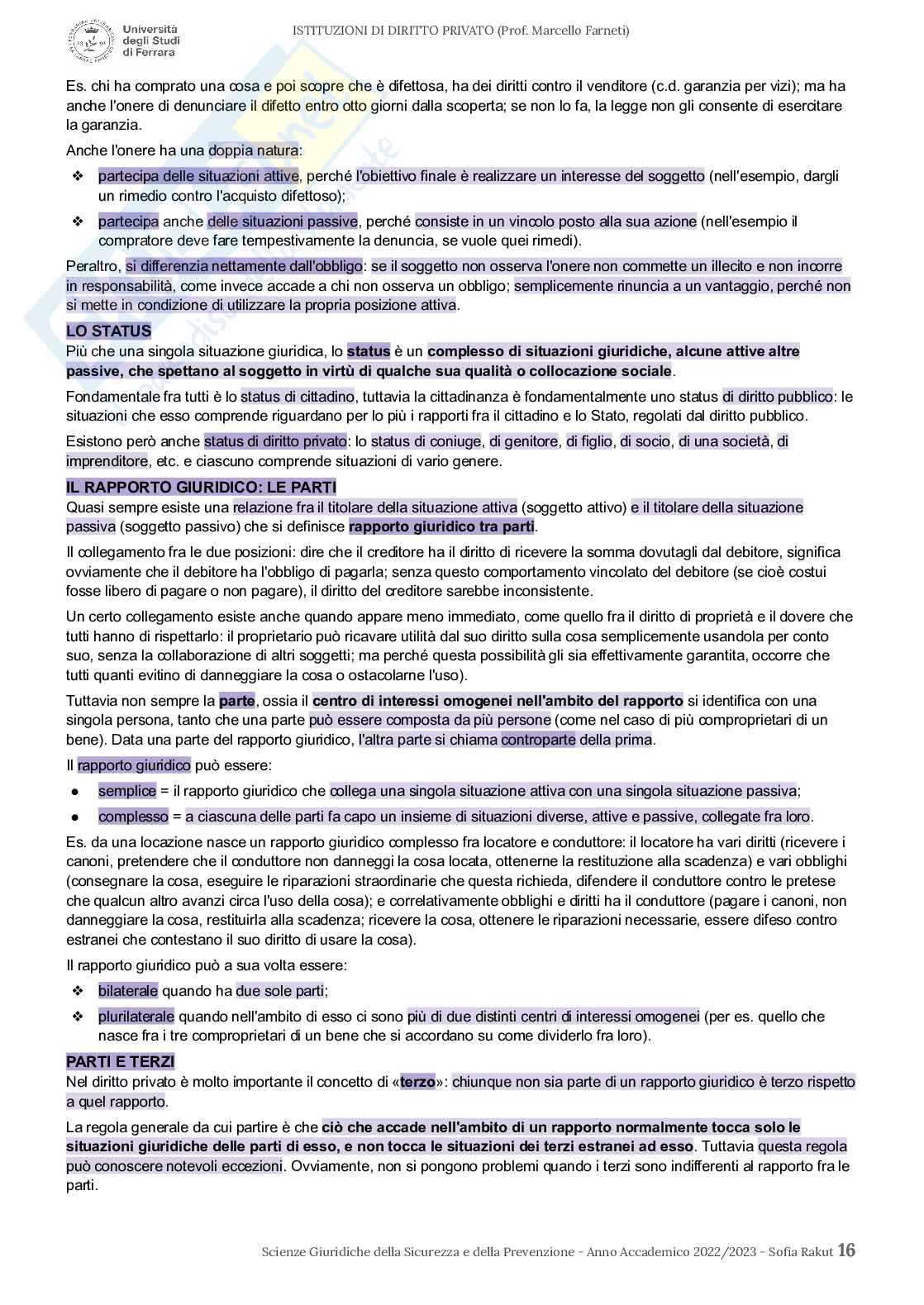 Università degli Studi di Ferrara

ISTITUZIONI DI DIRITTO PRIVATO (Prof. Marcello Farneti)

Es. chi ha comprato una cosa e poi scopre che è difettosa, ha dei diritti contro il venditore (c.d. garanzia per vizi); ma ha anche l'onere di denunciare il difetto entro otto giorni dalla scoperta; se non lo fa, la legge non gli consente di esercitare la garanzia.

Anche l'onere ha una doppia natura:

❖ partecipa delle situazioni attive, perché l'obiettivo finale è realizzare un interesse del soggetto (nell'esempio, dargli un rimedio contro l'acquisto difettoso);

❖ partecipa anche delle situazioni passive, perché consiste in un vincolo posto alla sua azione (nell'esempio il compratore deve fare tempestivamente la denuncia, se vuole quei rimedi).

Peraltro, si differenzia nettamente dall'obbligo: se il soggetto non osserva l'onere non commette un illecito e non incorre in responsabilità, come invece accade a chi non osserva un obbligo; semplicemente rinuncia a un vantaggio, perché non si mette in condizione di utilizzare la propria posizione attiva.

LO STATUS
Più che una singola situazione giuridica, lo status è un complesso di situazioni giuridiche, alcune attive altre passive, che spettano al soggetto in virtù di qualche sua qualità o collocazione sociale.

Fondamentale fra tutti è lo status di cittadino, tuttavia la cittadinanza è fondamentalmente uno status di diritto pubblico: le situazioni che esso comprende riguardano per lo più i rapporti fra il cittadino e lo Stato, regolati dal diritto pubblico.

Esistono però anche status di diritto privato: lo status di coniuge, di genitore, di figlio, di socio, di una società, di imprenditore, etc. e ciascuno comprende situazioni di vario genere.

IL RAPPORTO GIURIDICO: LE PARTI
Quasi sempre esiste una relazione fra il titolare della situazione attiva (soggetto attivo) e il titolare della situazione passiva (soggetto passivo) che si definisce rapporto giuridico tra parti.

Il collegamento fra le due posizioni: dire che il creditore ha il diritto di ricevere la somma dovutagli dal debitore, significa ovviamente che il debitore ha l'obbligo di pagarla; senza questo comportamento vincolato del debitore (se cioè costui fosse libero di pagare o non pagare), il diritto del creditore sarebbe inconsistente.

Un certo collegamento esiste anche quando appare meno immediato, come quello fra il diritto di proprietà e il dovere che tutti hanno di rispettarlo: il proprietario può ricavare utilità dal suo diritto sulla cosa semplicemente usandola per conto suo, senza la collaborazione di altri soggetti; ma perché questa possibilità gli sia effettivamente garantita, occorre che tutti quanti evitino di danneggiare la cosa o ostacolarne l'uso).

Tuttavia non sempre la parte, ossia il centro di interessi omogenei nell'ambito del rapporto si identifica con una singola persona, tanto che una parte può essere composta da più persone (come nel caso di più comproprietari di un bene). Data una parte del rapporto giuridico, l'altra parte si chiama controparte della prima.

Il rapporto giuridico può essere:

● semplice = il rapporto giuridico che collega una singola situazione attiva con una singola situazione passiva;

● complesso = a ciascuna delle parti fa capo un insieme di situazioni diverse, attive e passive, collegate fra loro.

Es. da una locazione nasce un rapporto giuridico complesso fra locatore e conduttore: il locatore ha vari diritti (ricevere i canoni, pretendere che il conduttore non danneggi la cosa locata, ottenerne la restituzione alla scadenza) e vari obblighi (consegnare la cosa, eseguire le riparazioni straordinarie che questa richieda, difendere il conduttore contro le pretese che qualcun altro avanzi circa l'uso della cosa); e correlativamente obblighi e diritti ha il conduttore (pagare i canoni, non danneggiare la cosa, restituirla alla scadenza; ricevere la cosa, ottenere le riparazioni necessarie, essere difeso contro estranei che contestano il suo diritto di usare la cosa).

Il rapporto giuridico può a sua volta essere:

❖ bilaterale quando ha due sole parti;

❖ plurilaterale quando nell'ambito di esso ci sono più di due distinti centri di interessi omogenei (per es. quello che nasce fra i tre comproprietari di un bene che si accordano su come dividerlo fra loro).

PARTI E TERZI
Nel diritto privato è molto importante il concetto di «terzo»: chiunque non sia parte di un rapporto giuridico è terzo rispetto a quel rapporto.

La regola generale da cui partire è che ciò che accade nell'ambito di un rapporto normalmente tocca solo le situazioni giuridiche delle parti di esso, e non tocca le situazioni dei terzi estranei ad esso. Tuttavia questa regola può conoscere notevoli eccezioni. Ovviamente, non si pongono problemi quando i terzi sono indifferenti al rapporto fra le parti.

Scienze Giuridiche della Sicurezza e della Prevenzione - Anno Accademico 2022/2023 - Sofia Rakut 16